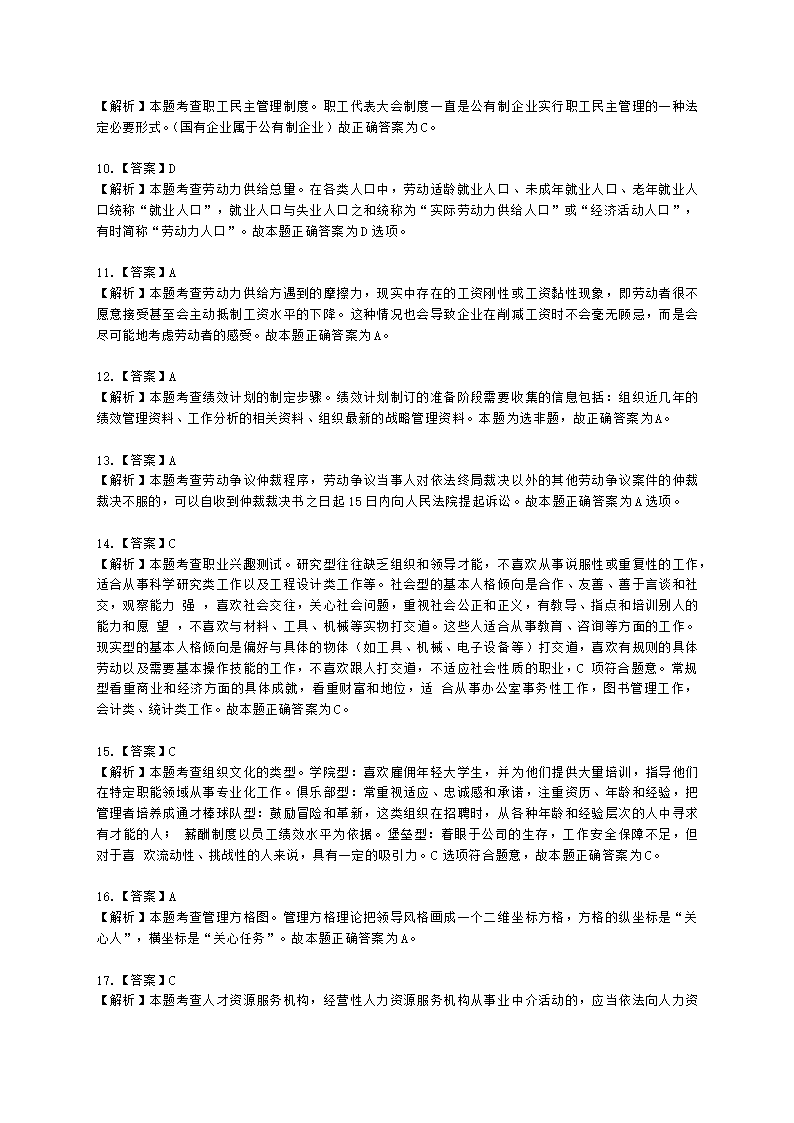 【解析】本题考查职工民主管理制度。职工代表大会制度一直是公有制企业实行职工民主管理的一种法定必要形式。(国有企业属于公有制企业）故正确答案为C。

10.【答案】D
【解析】本题考查劳动力供给总量。在各类人口中，劳动适龄就业人口、未成年就业人口、老年就业人口统称“就业人口”，就业人口与失业人口之和统称为“实际劳动力供给人口”或“经济活动人口”，有时简称“劳动力人口”。故本题正确答案为D选项。

11.【答案】A
【解析】本题考查劳动力供给方遇到的摩擦力，现实中存在的工资刚性或工资黏性现象，即劳动者很不愿意接受甚至会主动抵制工资水平的下降。这种情况也会导致企业在削减工资时不会毫无顾忌，而是会尽可能地考虑劳动者的感受。故本题正确答案为A。

12.【答案】A
【解析】本题考查绩效计划的制定步骤。绩效计划制订的准备阶段需要收集的信息包括：组织近几年的绩效管理资料、工作分析的相关资料、组织最新的战略管理资料。本题为选非题，故正确答案为A。

13.【答案】A
【解析】本题考查劳动争议仲裁程序，劳动争议当事人对依法终局裁决以外的其他劳动争议案件的仲裁裁决不服的，可以自收到仲裁裁决书之日起15日内向人民法院提起诉讼。故本题正确答案为A选项。

14.【答案】C
【解析】本题考查职业兴趣测试。研究型往往缺乏组织和领导才能，不喜欢从事说服性或重复性的工作，适合从事科学研究类工作以及工程设计类工作等。社会型的基本人格倾向是合作、友善、善于言谈和社交，观察能力 强 ，喜欢社会交往，关心社会问题，重视社会公正和正义，有教导、指点和培训别人的能力和愿 望 ，不喜欢与材料、工具、机械等实物打交道。这些人适合从事教育、咨询等方面的工作。现实型的基本人格倾向是偏好与具体的物体（如工具、机械、电子设备等）打交道，喜欢有规则的具体劳动以及需要基本操作技能的工作，不喜欢跟人打交道，不适应社会性质的职业，C 项符合题意。常规型看重商业和经济方面的具体成就，看重财富和地位，适 合从事办公室事务性工作，图书管理工作，会计类、统计类工作。故本题正确答案为C。

15.【答案】C
【解析】本题考查组织文化的类型。学院型：喜欢雇佣年轻大学生，并为他们提供大量培训，指导他们在特定职能领域从事专业化工作。俱乐部型：常重视适应、忠诚感和承诺，注重资历、年龄和经验，把管理者培养成通才棒球队型：鼓励冒险和革新，这类组织在招聘时，从各种年龄和经验层次的人中寻求有才能的人； 薪酬制度以员工绩效水平为依据。堡垒型：着眼于公司的生存，工作安全保障不足，但对于喜 欢流动性、挑战性的人来说，具有一定的吸引力。C选项符合题意，故本题正确答案为C。

16.【答案】A
【解析】本题考查管理方格图。管理方格理论把领导风格画成一个二维坐标方格，方格的纵坐标是“关心人”，横坐标是“关心任务”。故本题正确答案为A。

17.【答案】C
【解析】本题考查人才资源服务机构，经营性人力资源服务机构从事业中介活动的，应当依法向人力资